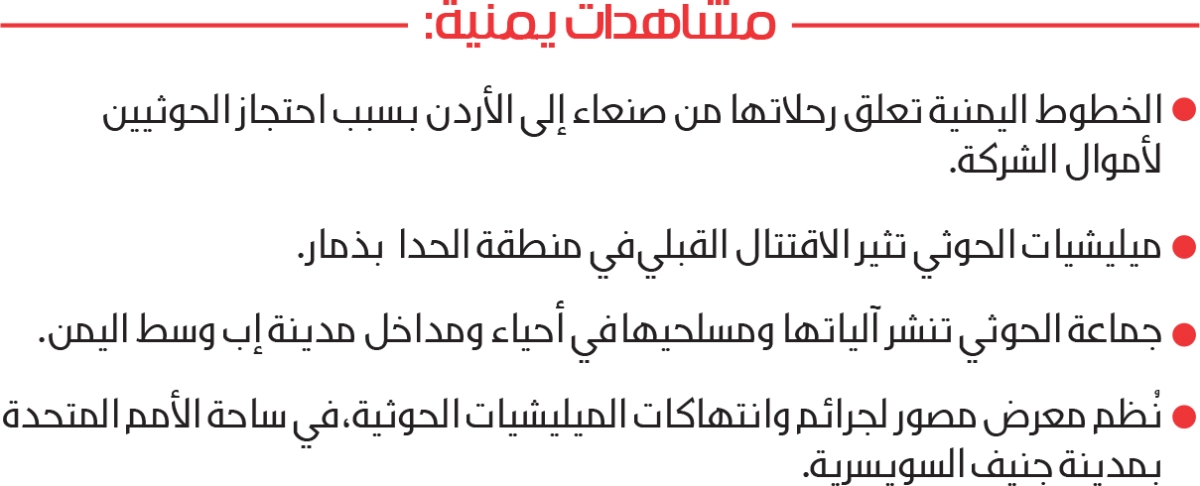 مشاهدات يمنية:

• الخطوط اليمنية تعلق رحلاتها من صنعاء إلى الأردن بسبب احتجاز الحوثيين لأموال الشركة.

• ميليشيات الحوثي تثير الاقتتال القبلي في منطقة الحدا بذمار.

• جماعة الحوثي تنشر آلياتها ومسلحيها في أحياء ومداخل مدينة إب وسط اليمن.

• نُظم معرض مصور لجرائم وانتهاكات الميليشيات الحوثية، في ساحة الأمم المتحدة بمدينة جنيف السويسرية.